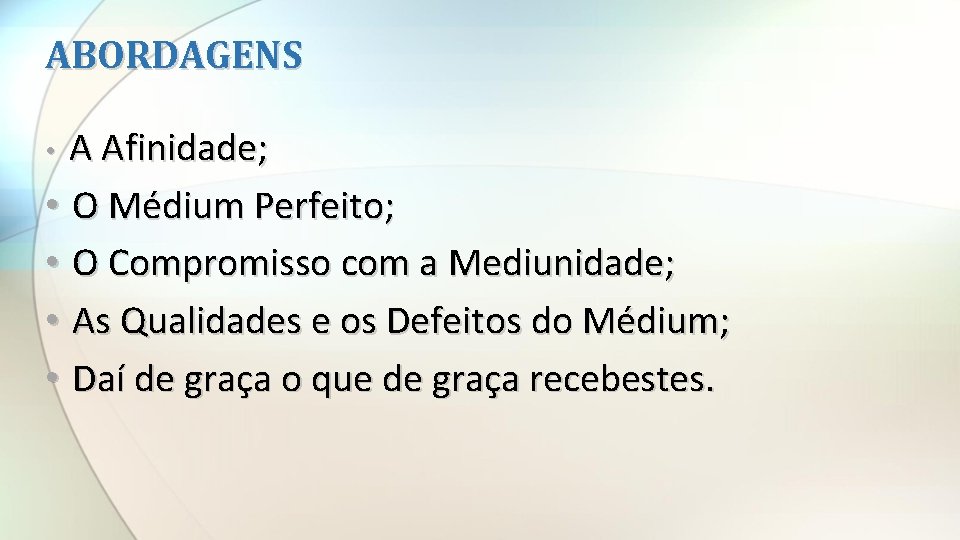 ABORDAGENS

• A Afinidade;
• O Médium Perfeito;
• O Compromisso com a Mediunidade;
• As Qualidades e os Defeitos do Médium;
• Daí de graça o que de graça recebestes.